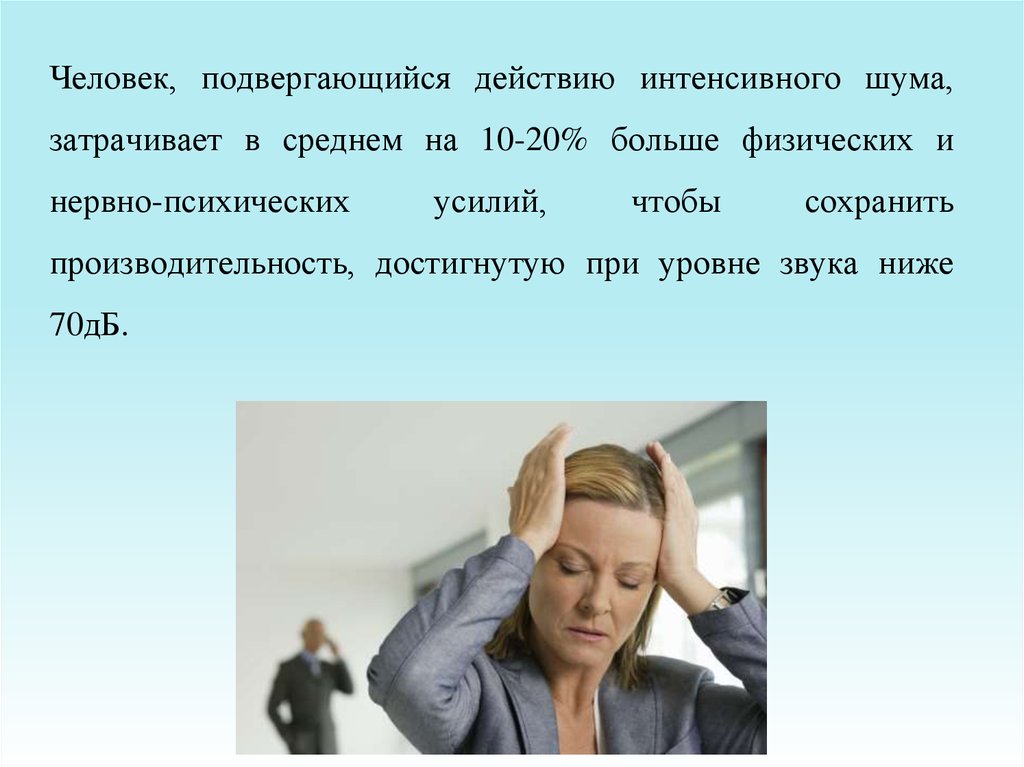 Человек, подвергающийся действию интенсивного шума, затрачивает в среднем на 10-20% больше физических и нервно-психических усилий, чтобы сохранить производительность, достигнутую при уровне звука ниже 70дБ.